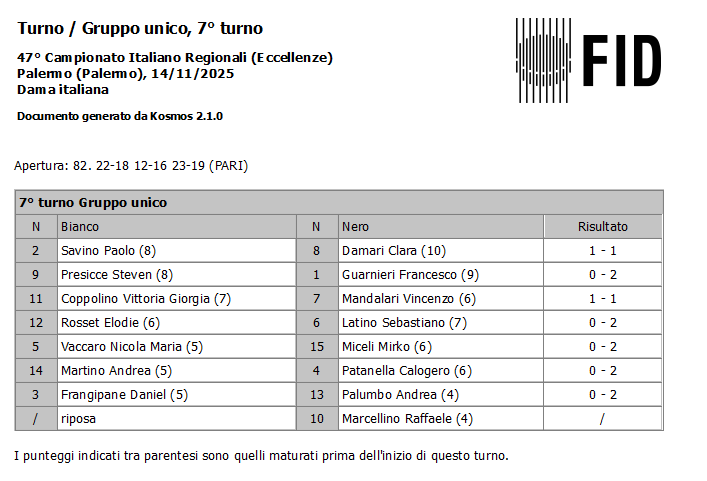 Turno / Gruppo unico, 7° turno

47° Campionato Italiano Regionali (Eccellenze)
Palermo (Palermo), 14/11/2025
Dama italiana

Documento generato da Kosmos 2.1.0

FID

Apertura: 82. 22-18 12-16 23-19 (PARI)

7° turno Gruppo unico

| N | Bianco | N | Nero | Risultato |
|---|---|---|---|---|
| 2 | Savino Paolo (8) | 8 | Damari Clara (10) | 1 - 1 |
| 9 | Presicce Steven (8) | 1 | Guarnieri Francesco (9) | 0 - 2 |
| 11 | Coppolino Vittoria Giorgia (7) | 7 | Mandalari Vincenzo (6) | 1 - 1 |
| 12 | Rosset Elodie (6) | 6 | Latino Sebastiano (7) | 0 - 2 |
| 5 | Vaccaro Nicola Maria (5) | 15 | Miceli Mirko (6) | 0 - 2 |
| 14 | Martino Andrea (5) | 4 | Patanella Calogero (6) | 0 - 2 |
| 3 | Frangipane Daniel (5) | 13 | Palumbo Andrea (4) | 0 - 2 |
| / | riposa | 10 | Marcellino Raffaele (4) | / |

I punteggi indicati tra parentesi sono quelli maturati prima dell'inizio di questo turno.